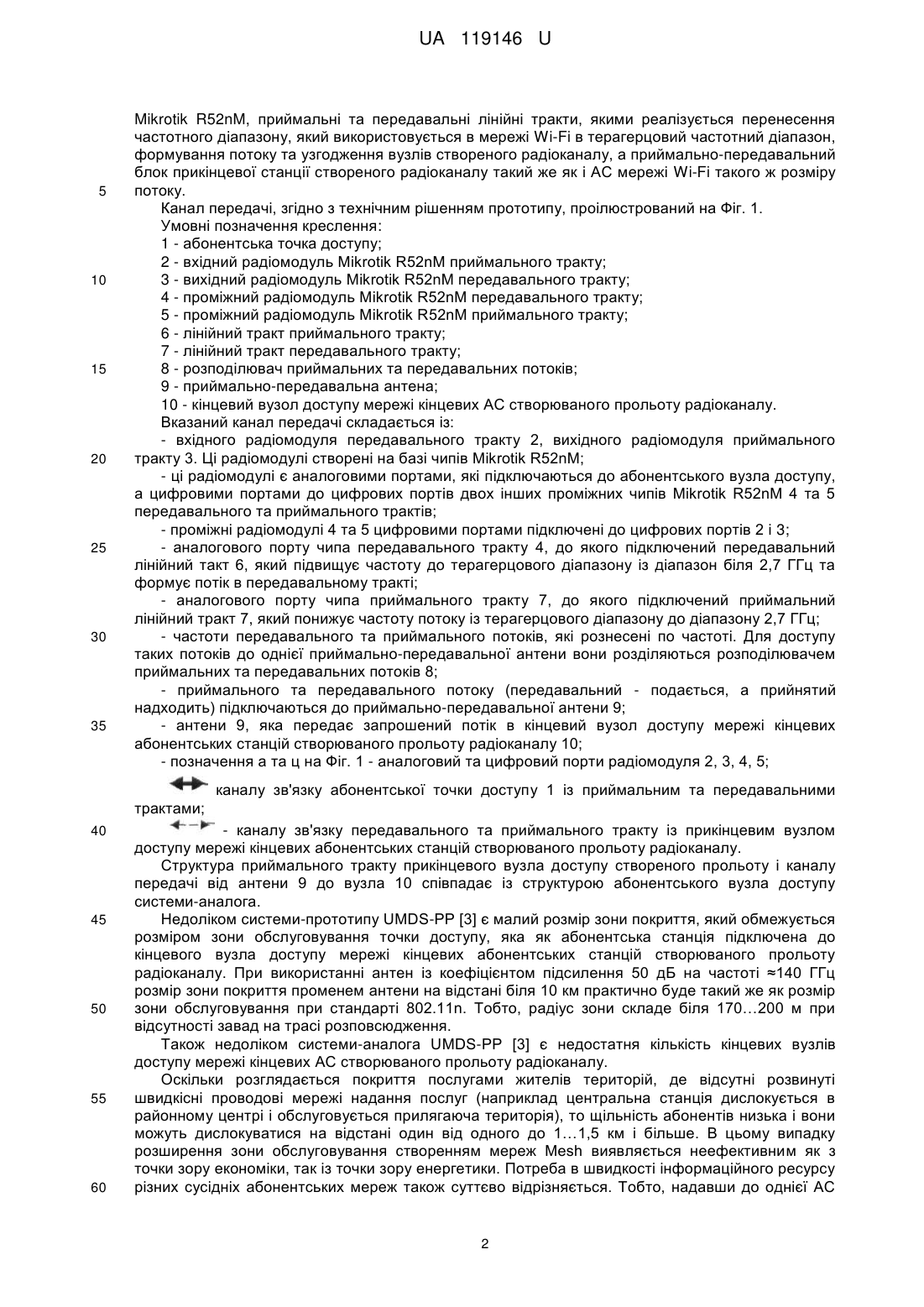 UA 119146 U

Mikrotik R52nM, приймальні та передавальні лінійні тракти, якими реалізується перенесення частотного діапазону, який використовується в мережі Wi-Fi в терагерцовий частотний діапазон, формування потоку та узгодження вузлів створеного радіоканалу, а приймально-передавальний блок прикінцевої станції створеного радіоканалу такий же як і АС мережі Wi-Fi такого ж розміру
5 потоку.
Канал передачі, згідно з технічним рішенням прототипу, проілюстрований на Фіг. 1.
Умовні позначення креслення:
1 - абонентська точка доступу;
2 - вхідний радіомодуль Mikrotik R52nM приймального тракту;
10 3 - вихідний радіомодуль Mikrotik R52nM передавального тракту;
4 - проміжний радіомодуль Mikrotik R52nM передавального тракту;
5 - проміжний радіомодуль Mikrotik R52nM приймального тракту;
6 - лінійний тракт приймального тракту;
7 - лінійний тракт передавального тракту;
15 8 - розподілювач приймальних та передавальних потоків;
9 - приймально-передавальна антена;
10 - кінцевий вузол доступу мережі кінцевих АС створюваного прольоту радіоканалу.
Вказаний канал передачі складається із:
- вхідного радіомодуля передавального тракту 2, вихідного радіомодуля приймального
20 тракту 3. Ці радіомодулі створені на базі чипів Mikrotik R52nM;
- ці радіомодулі є аналоговими портами, які підключаються до абонентського вузла доступу, а цифровими портами до цифрових портів двох інших проміжних чипів Mikrotik R52nM 4 та 5 передавального та приймального трактів;
- проміжні радіомодулі 4 та 5 цифровими портами підключені до цифрових портів 2 і 3;
25 - аналогового порту чипа передавального тракту 4, до якого підключений передавальний лінійний такт 6, який підвищує частоту до терагерцового діапазону із діапазон біля 2,7 ГГц та формує потік в передавальному тракті;
- аналогового порту чипа приймального тракту 7, до якого підключений приймальний лінійний тракт 7, який понижує частоту потоку із терагерцового діапазону до діапазону 2,7 ГГц;
30 - частоти передавального та приймального потоків, які рознесені по частоті. Для доступу таких потоків до однієї приймально-передавальної антени вони розділяються розподілювачем приймальних та передавальних потоків 8;
- приймального та передавального потоку (передавальний - подається, а прийнятий надходить) підключаються до приймально-передавальної антени 9;
35 - антени 9, яка передає запрошений потік в кінцевий вузол доступу мережі кінцевих абонентських станцій створюваного прольоту радіоканалу 10;
- позначення а та ц на Фіг. 1 - аналоговий та цифровий порти радіомодуля 2, 3, 4, 5;
каналу зв'язку абонентської точки доступу 1 із приймальним та передавальними трактами;
40 - каналу зв'язку передавального та приймального тракту із прикінцевим вузлом доступу мережі кінцевих абонентських станцій створюваного прольоту радіоканалу.
Структура приймального тракту прикінцевого вузла доступу створеного прольоту і каналу передачі від антени 9 до вузла 10 співпадає із структурою абонентського вузла доступу системи-аналога.
45 Недоліком системи-прототипу UMDS-PP [3] є малий розмір зони покриття, який обмежується розміром зони обслуговування точки доступу, яка як абонентська станція підключена до кінцевого вузла доступу мережі кінцевих абонентських станцій створюваного прольоту радіоканалу. При використанні антен із коефіцієнтом підсилення 50 дБ на частоті ≈140 ГГц розмір зони покриття променем антени на відстані біля 10 км практично буде такий же як розмір
50 зони обслуговування при стандарті 802.11n. Тобто, радіус зони складе біля 170…200 м при відсутності завад на трасі розповсюдження.
Також недоліком системи-аналога UMDS-PP [3] є недостатня кількість кінцевих вузлів доступу мережі кінцевих АС створюваного прольоту радіоканалу.
Оскільки розглядається покриття послугами жителів територій, де відсутні розвинуті
55 швидкісні проводові мережі надання послуг (наприклад центральна станція дислокується в районному центрі і обслуговується прилягаюча територія), то щільність абонентів низька і вони можуть дислокуватися на відстані один від одного до 1…1,5 км і більше. В цьому випадку розширення зони обслуговування створенням мереж Mesh виявляється неефективним як з точки зору економіки, так із точки зору енергетики. Потреба в швидкості інформаційного ресурсу
60 різних сусідніх абонентських мереж також суттєво відрізняється. Тобто, надавши до однієї АС

2